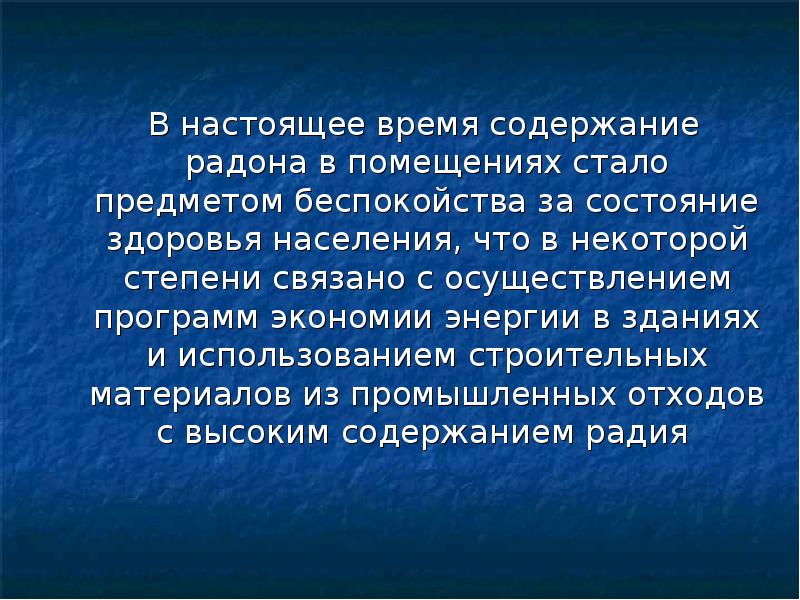 В настоящее время содержание радона в помещениях стало предметом беспокойства за состояние здоровья населения, что в некоторой степени связано с осуществлением программ экономии энергии в зданиях и использованием строительных материалов из промышленных отходов с высоким содержанием радия